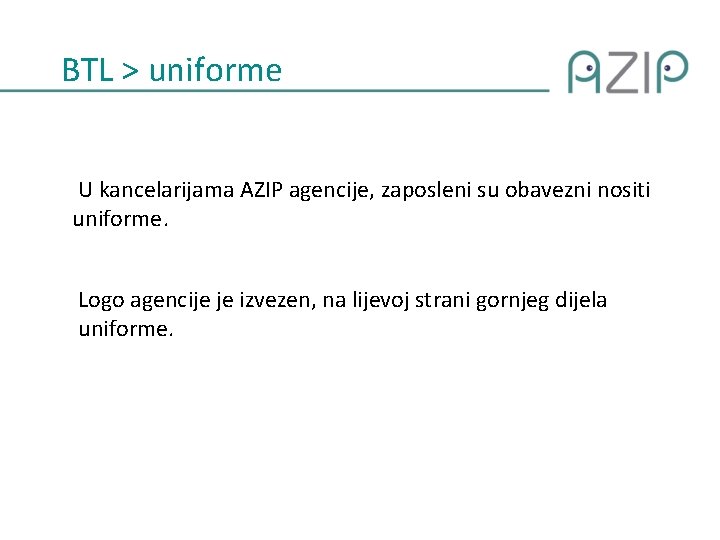 BTL > uniforme

AZIP

U kancelarijama AZIP agencije, zaposleni su obavezni nositi uniforme.

Logo agencije je izvezen, na lijevoj strani gornjeg dijela uniforme.